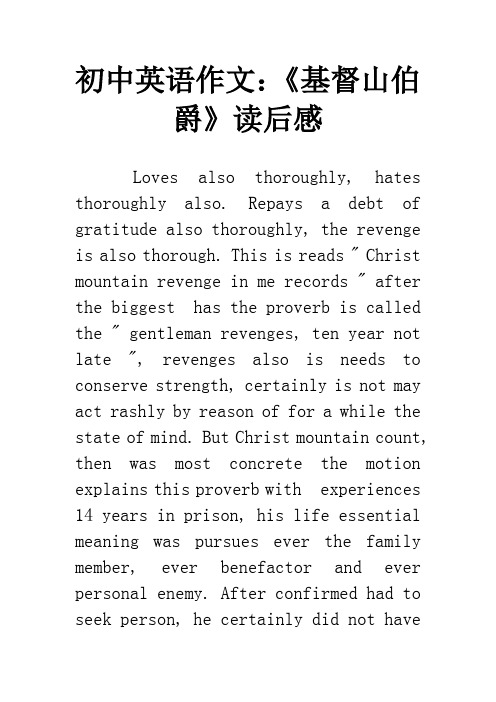 初中英语作文：《基督山伯爵》读后感

Loves also thoroughly, hates thoroughly also. Repays a debt of gratitude also thoroughly, the revenge is also thorough. This is reads " Christ mountain revenge in me records " after the biggest has the proverb is called the " gentleman revenges, ten year not late ", revenges also is needs to conserve strength, certainly is not may act rashly by reason of for a while the state of mind. But Christ mountain count, then was most concrete the motion explains this proverb with experiences 14 years in prison, his life essential meaning was pursues ever the family member, ever benefactor and ever personal enemy. After confirmed had to seek person, he certainly did not have